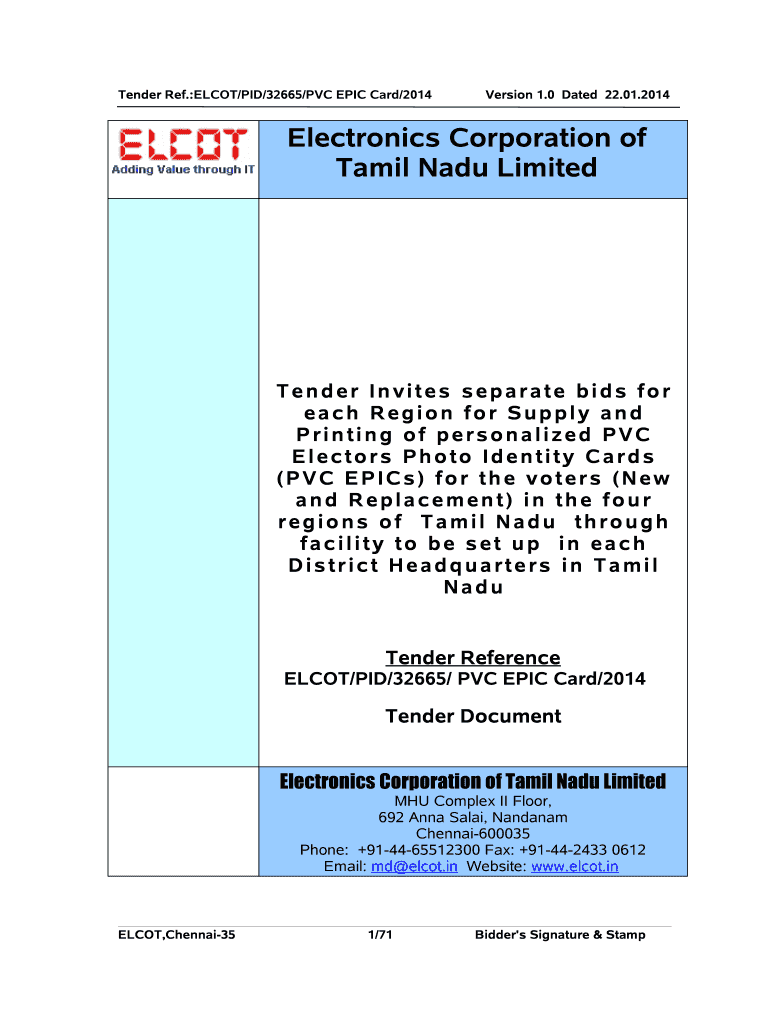 Tender Ref.:ELCOT/PID/32665/PVC EPIC Card/2014 Version 1.0 Dated 22.01.2014

ELCOT
Adding Value through IT

Electronics Corporation of Tamil Nadu Limited

Tender Invites separate bids for each Region for Supply and Printing of personalized PVC Electors Photo Identity Cards (PVC EPICs) for the voters (New and Replacement) in the four regions of Tamil Nadu through facility to be set up in each District Headquarters in Tamil Nadu

Tender Reference
ELCOT/PID/32665/ PVC EPIC Card/2014

Tender Document

Electronics Corporation of Tamil Nadu Limited
MHU Complex II Floor,
692 Anna Salai, Nandanam
Chennai-600035
Phone: +91-44-65512300 Fax: +91-44-2433 0612
Email: md@elcot.in Website: www.elcot.in

ELCOT,Chennai-35 1/71 Bidder's Signature & Stamp